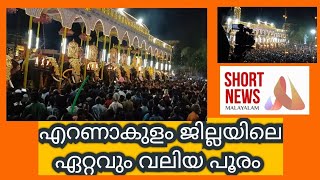 SHORT NEWS
MALAYALAM

എറണാകുളം ജില്ലയിലെ ഏറ്റവും വലിയ പൂരം